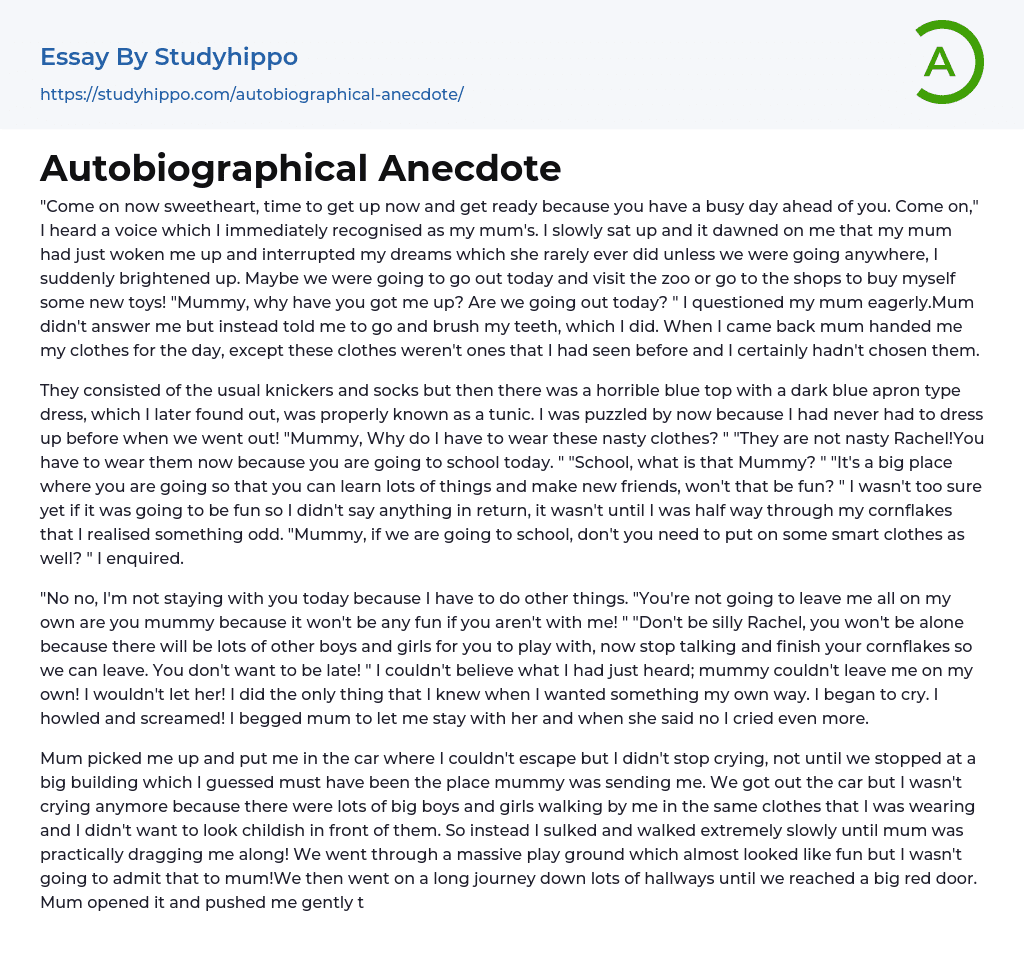 Essay By Studyhippo

https://studyhippo.com/autobiographical-anecdote/

A

Autobiographical Anecdote

"Come on now sweetheart, time to get up now and get ready because you have a busy day ahead of you. Come on," I heard a voice which I immediately recognised as my mum's. I slowly sat up and it dawned on me that my mum had just woken me up and interrupted my dreams which she rarely ever did unless we were going anywhere, I suddenly brightened up. Maybe we were going to go out today and visit the zoo or go to the shops to buy myself some new toys! "Mummy, why have you got me up? Are we going out today? " I questioned my mum eagerly.Mum didn't answer me but instead told me to go and brush my teeth, which I did. When I came back mum handed me my clothes for the day, except these clothes weren't ones that I had seen before and I certainly hadn't chosen them.

They consisted of the usual knickers and socks but then there was a horrible blue top with a dark blue apron type dress, which I later found out, was properly known as a tunic. I was puzzled by now because I had never had to dress up before when we went out! "Mummy, Why do I have to wear these nasty clothes? " "They are not nasty Rachel!You have to wear them now because you are going to school today. " "School, what is that Mummy? " "It's a big place where you are going so that you can learn lots of things and make new friends, won't that be fun? " I wasn't too sure yet if it was going to be fun so I didn't say anything in return, it wasn't until I was half way through my cornflakes that I realised something odd. "Mummy, if we are going to school, don't you need to put on some smart clothes as well? " I enquired.

"No no, I'm not staying with you today because I have to do other things. "You're not going to leave me all on my own are you mummy because it won't be any fun if you aren't with me! " "Don't be silly Rachel, you won't be alone because there will be lots of other boys and girls for you to play with, now stop talking and finish your cornflakes so we can leave. You don't want to be late! " I couldn't believe what I had just heard; mummy couldn't leave me on my own! I wouldn't let her! I did the only thing that I knew when I wanted something my own way. I began to cry. I howled and screamed! I begged mum to let me stay with her and when she said no I cried even more.

Mum picked me up and put me in the car where I couldn't escape but I didn't stop crying, not until we stopped at a big building which I guessed must have been the place mummy was sending me. We got out the car but I wasn't crying anymore because there were lots of big boys and girls walking by me in the same clothes that I was wearing and I didn't want to look childish in front of them. So instead I sulked and walked extremely slowly until mum was practically dragging me along! We went through a massive play ground which almost looked like fun but I wasn't going to admit that to mum!We then went on a long journey down lots of hallways until we reached a big red door. Mum opened it and pushed me gently t